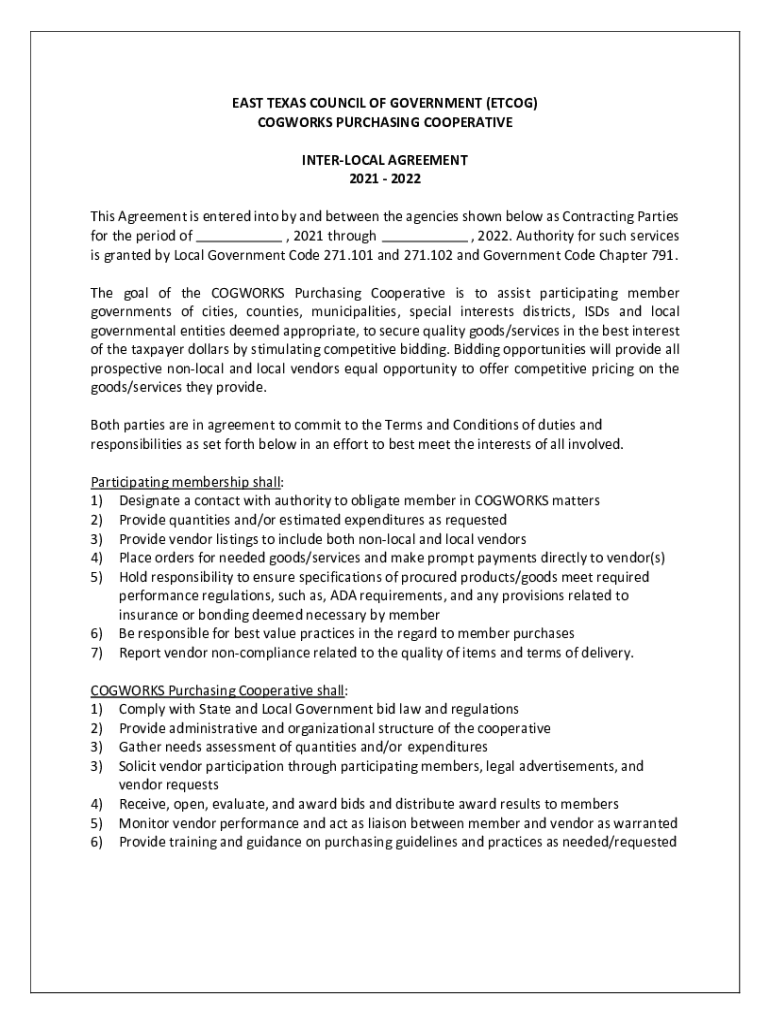 EAST TEXAS COUNCIL OF GOVERNMENT (ETCOG)
COGWORKS PURCHASING COOPERATIVE

INTER-LOCAL AGREEMENT
2021 - 2022

This Agreement is entered into by and between the agencies shown below as Contracting Parties for the period of ___________ , 2021 through ___________ , 2022. Authority for such services is granted by Local Government Code 271.101 and 271.102 and Government Code Chapter 791.

The goal of the COGWORKS Purchasing Cooperative is to assist participating member governments of cities, counties, municipalities, special interests districts, ISDs and local governmental entities deemed appropriate, to secure quality goods/services in the best interest of the taxpayer dollars by stimulating competitive bidding. Bidding opportunities will provide all prospective non-local and local vendors equal opportunity to offer competitive pricing on the goods/services they provide.

Both parties are in agreement to commit to the Terms and Conditions of duties and responsibilities as set forth below in an effort to best meet the interests of all involved.

Participating membership shall:
1) Designate a contact with authority to obligate member in COGWORKS matters
2) Provide quantities and/or estimated expenditures as requested
3) Provide vendor listings to include both non-local and local vendors
4) Place orders for needed goods/services and make prompt payments directly to vendor(s)
5) Hold responsibility to ensure specifications of procured products/goods meet required performance regulations, such as, ADA requirements, and any provisions related to insurance or bonding deemed necessary by member
6) Be responsible for best value practices in the regard to member purchases
7) Report vendor non-compliance related to the quality of items and terms of delivery.

COGWORKS Purchasing Cooperative shall:
1) Comply with State and Local Government bid law and regulations
2) Provide administrative and organizational structure of the cooperative
3) Gather needs assessment of quantities and/or expenditures
3) Solicit vendor participation through participating members, legal advertisements, and vendor requests
4) Receive, open, evaluate, and award bids and distribute award results to members
5) Monitor vendor performance and act as liaison between member and vendor as warranted
6) Provide training and guidance on purchasing guidelines and practices as needed/requested